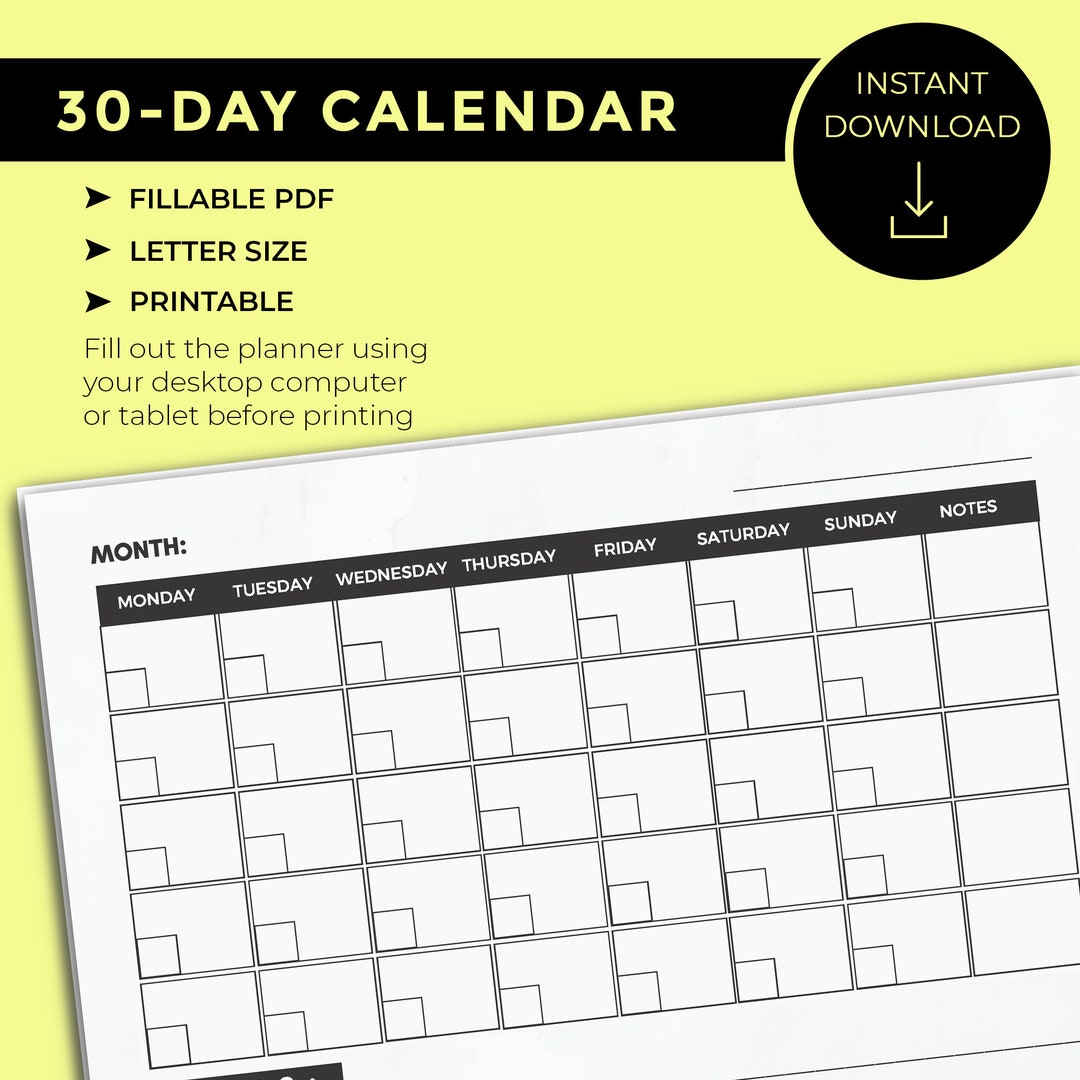 30-DAY CALENDAR

INSTANT DOWNLOAD

➤ FILLABLE PDF

➤ LETTER SIZE

➤ PRINTABLE

Fill out the planner using your desktop computer or tablet before printing

MONTH:

| MONDAY | TUESDAY | WEDNESDAY | THURSDAY | FRIDAY | SATURDAY | SUNDAY | NOTES |
|---|---|---|---|---|---|---|---|
| | | | | | | | |
| | | | | | | | |
| | | | | | | | |
| | | | | | | | |
| | | | | | | | |